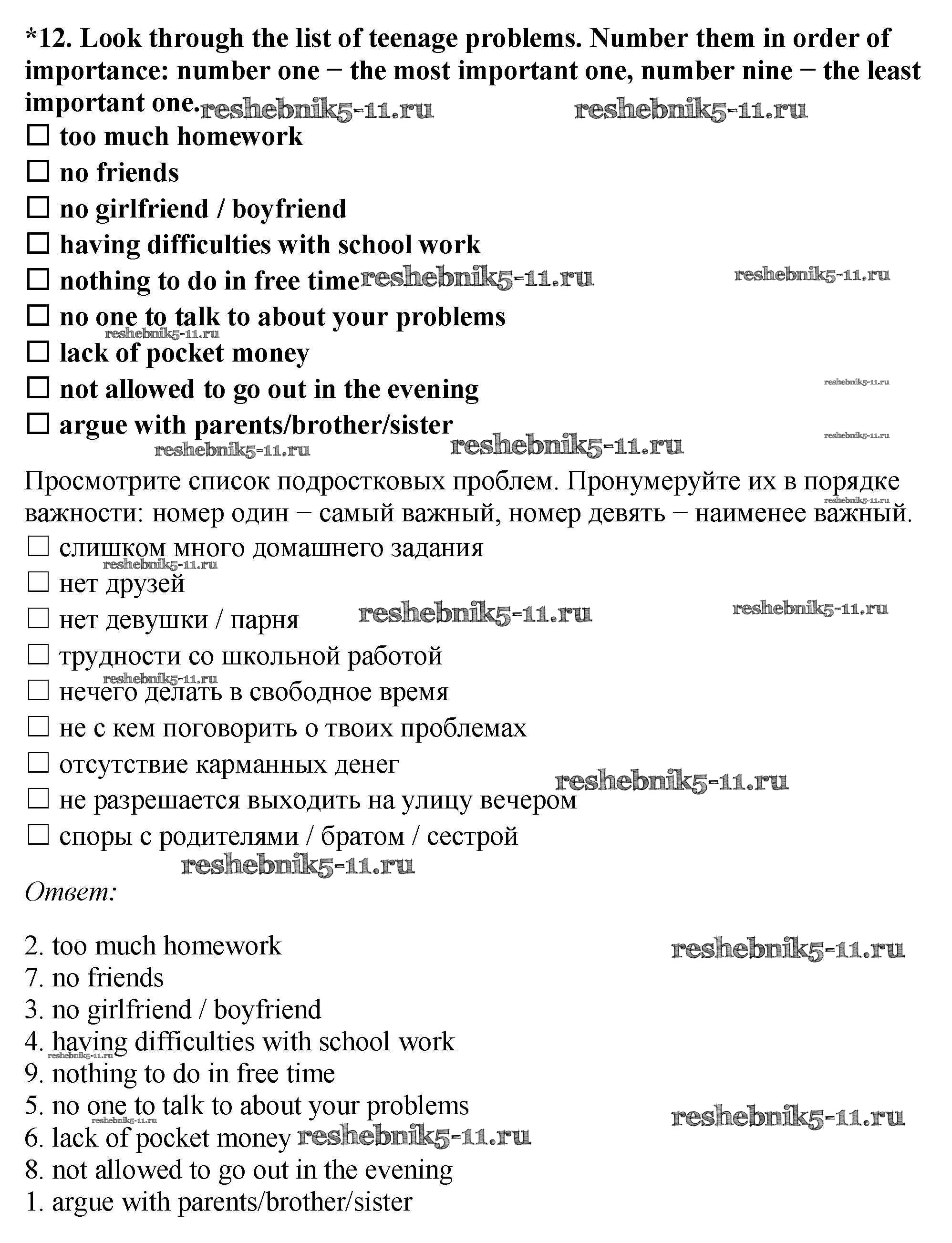 *12. Look through the list of teenage problems. Number them in order of importance: number one − the most important one, number nine − the least important one. reshebnik5-11.ru reshebnik5-11.ru

☐ too much homework
☐ no friends
☐ no girlfriend / boyfriend
☐ having difficulties with school work
☐ nothing to do in free time reshebnik5-11.ru reshebnik5-11.ru
☐ no one to talk to about your problems reshebnik5-11.ru
☐ lack of pocket money
☐ not allowed to go out in the evening reshebnik5-11.ru
☐ argue with parents/brother/sister reshebnik5-11.ru reshebnik5-11.ru reshebnik5-11.ru

Просмотрите список подростковых проблем. Пронумеруйте их в порядке важности: номер один − самый важный, номер девять − наименее важный. reshebnik5-11.ru

☐ слишком много домашнего задания reshebnik5-11.ru
☐ нет друзей
☐ нет девушки / парня reshebnik5-11.ru reshebnik5-11.ru
☐ трудности со школьной работой reshebnik5-11.ru
☐ нечего делать в свободное время
☐ не с кем поговорить о твоих проблемах
☐ отсутствие карманных денег reshebnik5-11.ru
☐ не разрешается выходить на улицу вечером
☐ споры с родителями / братом / сестрой reshebnik5-11.ru

Ответ:

2. too much homework reshebnik5-11.ru
7. no friends
3. no girlfriend / boyfriend
4. having difficulties with school work reshebnik5-11.ru
9. nothing to do in free time
5. no one to talk to about your problems reshebnik5-11.ru reshebnik5-11.ru
6. lack of pocket money reshebnik5-11.ru
8. not allowed to go out in the evening
1. argue with parents/brother/sister